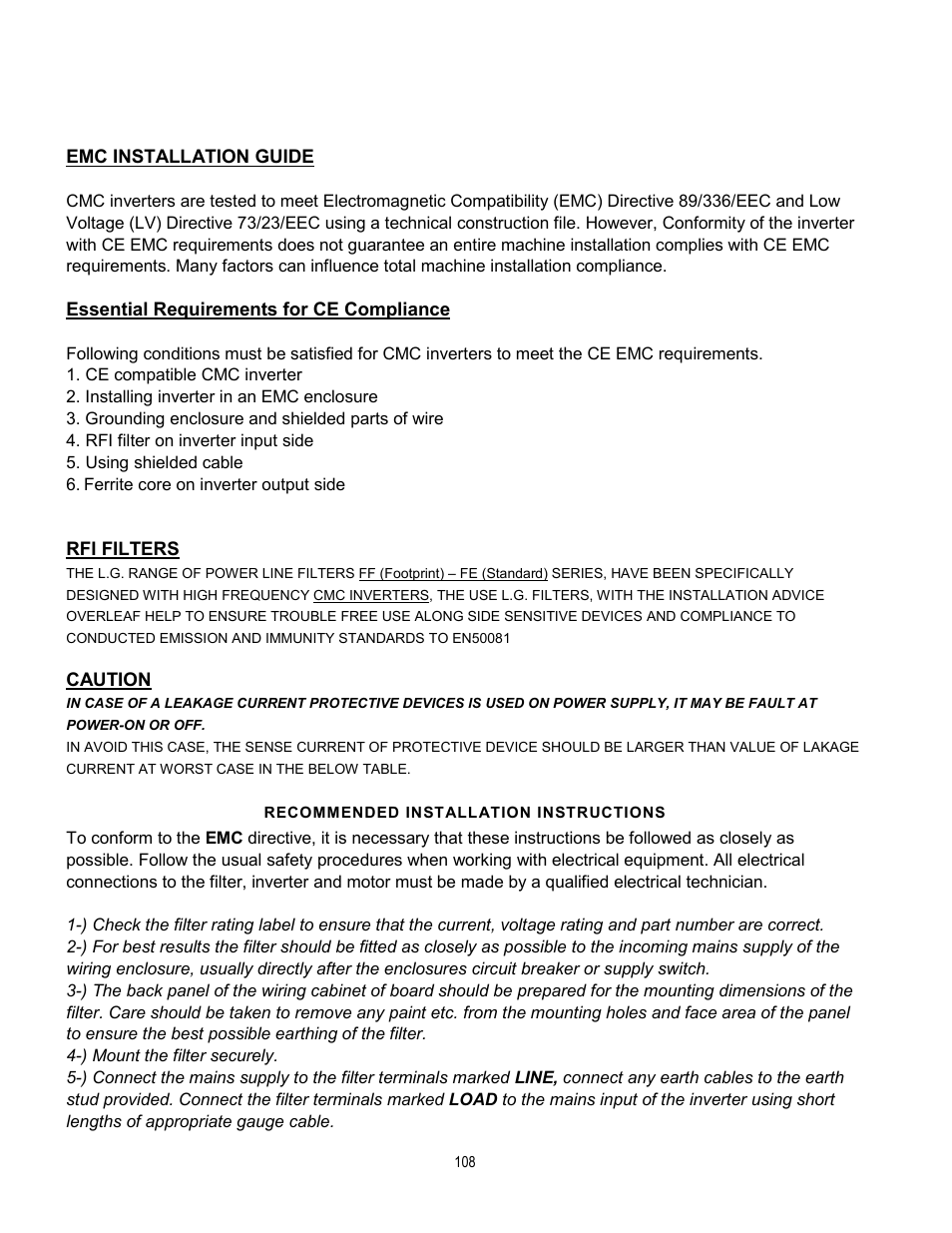 EMC INSTALLATION GUIDE

CMC inverters are tested to meet Electromagnetic Compatibility (EMC) Directive 89/336/EEC and Low Voltage (LV) Directive 73/23/EEC using a technical construction file. However, Conformity of the inverter with CE EMC requirements does not guarantee an entire machine installation complies with CE EMC requirements. Many factors can influence total machine installation compliance.

Essential Requirements for CE Compliance

Following conditions must be satisfied for CMC inverters to meet the CE EMC requirements.
1. CE compatible CMC inverter
2. Installing inverter in an EMC enclosure
3. Grounding enclosure and shielded parts of wire
4. RFI filter on inverter input side
5. Using shielded cable
6. Ferrite core on inverter output side

RFI FILTERS
THE L.G. RANGE OF POWER LINE FILTERS FF (Footprint) – FE (Standard) SERIES, HAVE BEEN SPECIFICALLY DESIGNED WITH HIGH FREQUENCY CMC INVERTERS, THE USE L.G. FILTERS, WITH THE INSTALLATION ADVICE OVERLEAF HELP TO ENSURE TROUBLE FREE USE ALONG SIDE SENSITIVE DEVICES AND COMPLIANCE TO CONDUCTED EMISSION AND IMMUNITY STANDARDS TO EN50081

CAUTION
IN CASE OF A LEAKAGE CURRENT PROTECTIVE DEVICES IS USED ON POWER SUPPLY, IT MAY BE FAULT AT POWER-ON OR OFF.
IN AVOID THIS CASE, THE SENSE CURRENT OF PROTECTIVE DEVICE SHOULD BE LARGER THAN VALUE OF LAKAGE CURRENT AT WORST CASE IN THE BELOW TABLE.

RECOMMENDED INSTALLATION INSTRUCTIONS
To conform to the EMC directive, it is necessary that these instructions be followed as closely as possible. Follow the usual safety procedures when working with electrical equipment. All electrical connections to the filter, inverter and motor must be made by a qualified electrical technician.

1-) Check the filter rating label to ensure that the current, voltage rating and part number are correct.
2-) For best results the filter should be fitted as closely as possible to the incoming mains supply of the wiring enclosure, usually directly after the enclosures circuit breaker or supply switch.
3-) The back panel of the wiring cabinet of board should be prepared for the mounting dimensions of the filter. Care should be taken to remove any paint etc. from the mounting holes and face area of the panel to ensure the best possible earthing of the filter.
4-) Mount the filter securely.
5-) Connect the mains supply to the filter terminals marked LINE, connect any earth cables to the earth stud provided. Connect the filter terminals marked LOAD to the mains input of the inverter using short lengths of appropriate gauge cable.

108